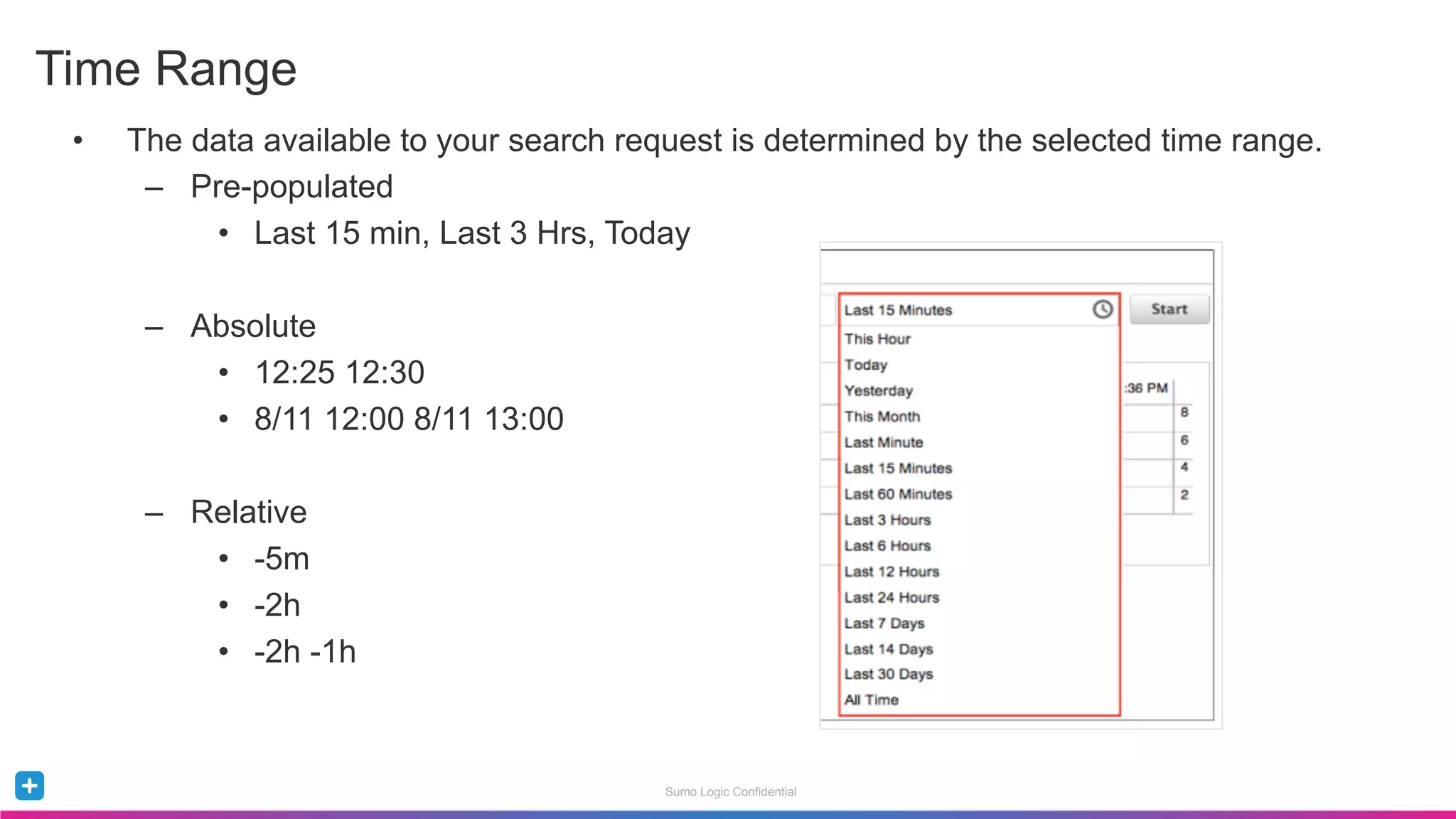 Time Range

• The data available to your search request is determined by the selected time range.
– Pre-populated
• Last 15 min, Last 3 Hrs, Today

– Absolute
• 12:25 12:30
• 8/11 12:00 8/11 13:00

– Relative
• -5m
• -2h
• -2h -1h

Last 15 Minutes
Start
This Hour
Today
Yesterday
This Month
Last Minute
Last 15 Minutes
Last 60 Minutes
Last 3 Hours
Last 6 Hours
Last 12 Hours
Last 24 Hours
Last 7 Days
Last 14 Days
Last 30 Days
All Time

:36 PM
8
6
4
2

Sumo Logic Confidential